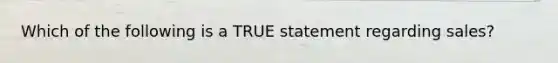 Which of the following is a TRUE statement regarding sales?